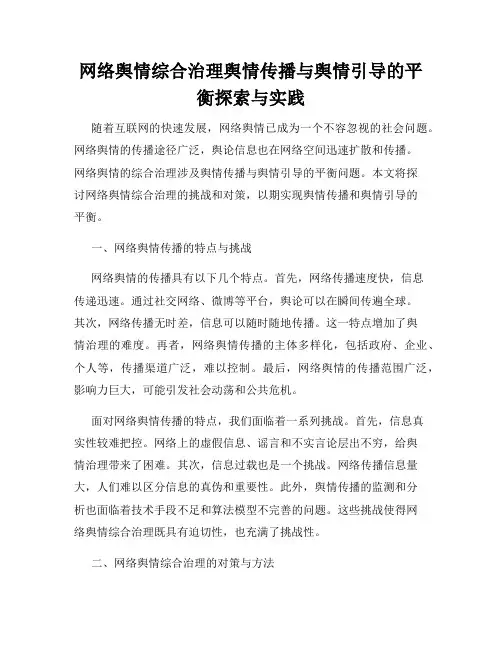 网络舆情综合治理舆情传播与舆情引导的平衡探索与实践

随着互联网的快速发展，网络舆情已成为一个不容忽视的社会问题。网络舆情的传播途径广泛，舆论信息也在网络空间迅速扩散和传播。网络舆情的综合治理涉及舆情传播与舆情引导的平衡问题。本文将探讨网络舆情综合治理的挑战和对策，以期实现舆情传播和舆情引导的平衡。

一、网络舆情传播的特点与挑战

网络舆情的传播具有以下几个特点。首先，网络传播速度快，信息传递迅速。通过社交网络、微博等平台，舆论可以在瞬间传遍全球。其次，网络传播无时差，信息可以随时随地传播。这一特点增加了舆情治理的难度。再者，网络舆情传播的主体多样化，包括政府、企业、个人等，传播渠道广泛，难以控制。最后，网络舆情的传播范围广泛，影响力巨大，可能引发社会动荡和公共危机。

面对网络舆情传播的特点，我们面临着一系列挑战。首先，信息真实性较难把控。网络上的虚假信息、谣言和不实言论层出不穷，给舆情治理带来了困难。其次，信息过载也是一个挑战。网络传播信息量大，人们难以区分信息的真伪和重要性。此外，舆情传播的监测和分析也面临着技术手段不足和算法模型不完善的问题。这些挑战使得网络舆情综合治理既具有迫切性，也充满了挑战性。

二、网络舆情综合治理的对策与方法